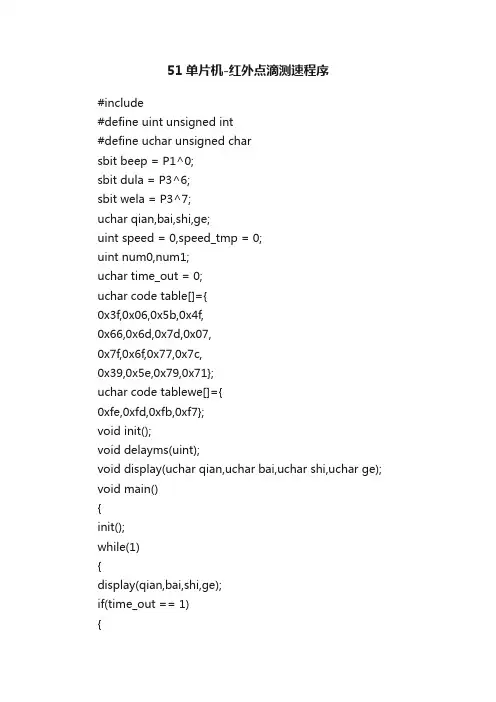 51单片机-红外点滴测速程序

#include
#define uint unsigned int
#define uchar unsigned char
sbit beep = P1^0;
sbit dula = P3^6;
sbit wela = P3^7;
uchar qian,bai,shi,ge;
uint speed = 0,speed_tmp = 0;
uint num0,num1;
uchar time_out = 0;
uchar code table[]={
0x3f,0x06,0x5b,0x4f,
0x66,0x6d,0x7d,0x07,
0x7f,0x6f,0x77,0x7c,
0x39,0x5e,0x79,0x71};
uchar code tablewe[]={
0xfe,0xfd,0xfb,0xf7};
void init();
void delayms(uint);
void display(uchar qian,uchar bai,uchar shi,uchar ge);
void main()
{
init();
while(1)
{
display(qian,bai,shi,ge);
if(time_out == 1)
{